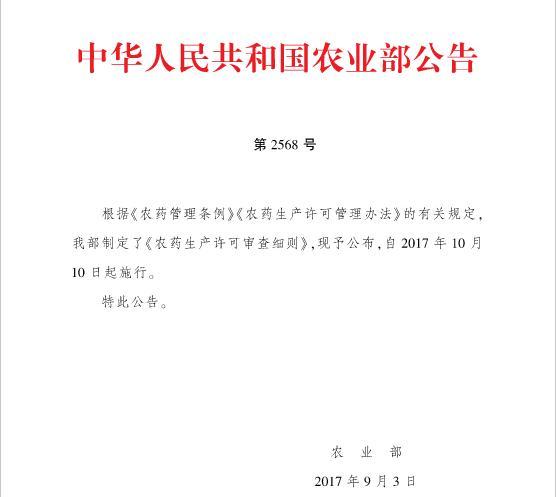 中华人民共和国农业部公告

第 2568 号

根据《农药管理条例》《农药生产许可管理办法》的有关规定，我部制定了《农药生产许可审查细则》，现予公布，自 2017 年 10 月 10 日起施行。

特此公告。

农　业　部

2017 年 9 月 3 日